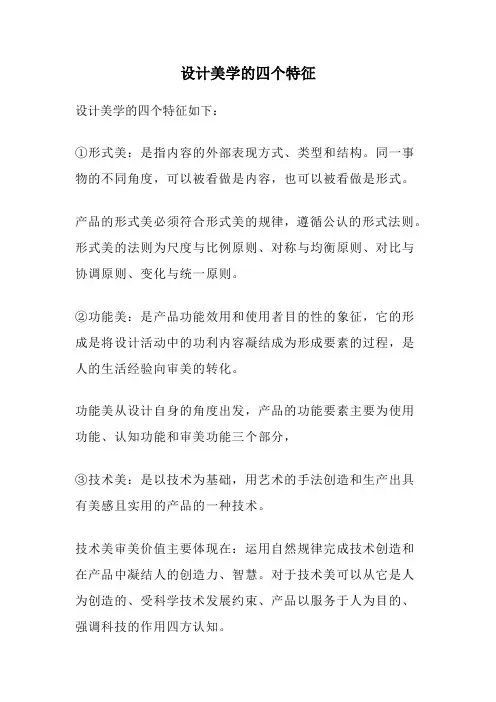 设计美学的四个特征

设计美学的四个特征如下：

①形式美：是指内容的外部表现方式、类型和结构。同一事物的不同角度，可以被看做是内容，也可以被看做是形式。

产品的形式美必须符合形式美的规律，遵循公认的形式法则。形式美的法则为尺度与比例原则、对称与均衡原则、对比与协调原则、变化与统一原则。

②功能美：是产品功能效用和使用者目的性的象征，它的形成是将设计活动中的功利内容凝结成为形成要素的过程，是人的生活经验向审美的转化。

功能美从设计自身的角度出发，产品的功能要素主要为使用功能、认知功能和审美功能三个部分，

③技术美：是以技术为基础，用艺术的手法创造和生产出具有美感且实用的产品的一种技术。

技术美审美价值主要体现在：运用自然规律完成技术创造和在产品中凝结人的创造力、智慧。对于技术美可以从它是人为创造的、受科学技术发展约束、产品以服务于人为目的、强调科技的作用四方认知。